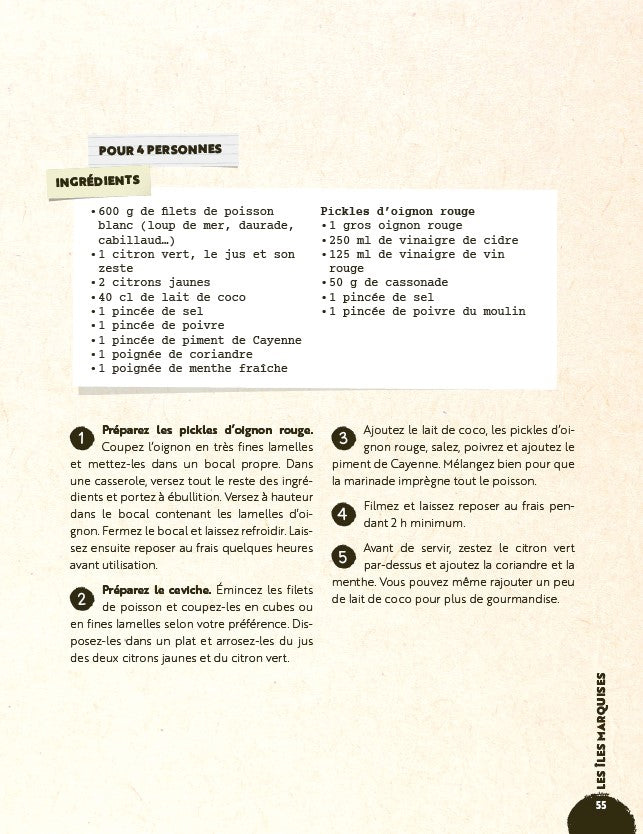 POUR 4 PERSONNES

INGRÉDIENTS

• 600 g de filets de poisson blanc (loup de mer, daurade, cabillaud…)
• 1 citron vert, le jus et son zeste
• 2 citrons jaunes
• 40 cl de lait de coco
• 1 pincée de sel
• 1 pincée de poivre
• 1 pincée de piment de Cayenne
• 1 poignée de coriandre
• 1 poignée de menthe fraîche

Pickles d'oignon rouge
• 1 gros oignon rouge
• 250 ml de vinaigre de cidre
• 125 ml de vinaigre de vin rouge
• 50 g de cassonade
• 1 pincée de sel
• 1 pincée de poivre du moulin

1 Préparez les pickles d'oignon rouge. Coupez l'oignon en très fines lamelles et mettez-les dans un bocal propre. Dans une casserole, versez tout le reste des ingrédients et portez à ébullition. Versez à hauteur dans le bocal contenant les lamelles d'oignon. Fermez le bocal et laissez refroidir. Laissez ensuite reposer au frais quelques heures avant utilisation.

2 Préparez le ceviche. Émincez les filets de poisson et coupez-les en cubes ou en fines lamelles selon votre préférence. Disposez-les dans un plat et arrosez-les du jus des deux citrons jaunes et du citron vert.

3 Ajoutez le lait de coco, les pickles d'oignon rouge, salez, poivrez et ajoutez le piment de Cayenne. Mélangez bien pour que la marinade imprègne tout le poisson.

4 Filmez et laissez reposer au frais pendant 2 h minimum.

5 Avant de servir, zestez le citron vert par-dessus et ajoutez la coriandre et la menthe. Vous pouvez même rajouter un peu de lait de coco pour plus de gourmandise.

LES ÎLES MARQUISES

55